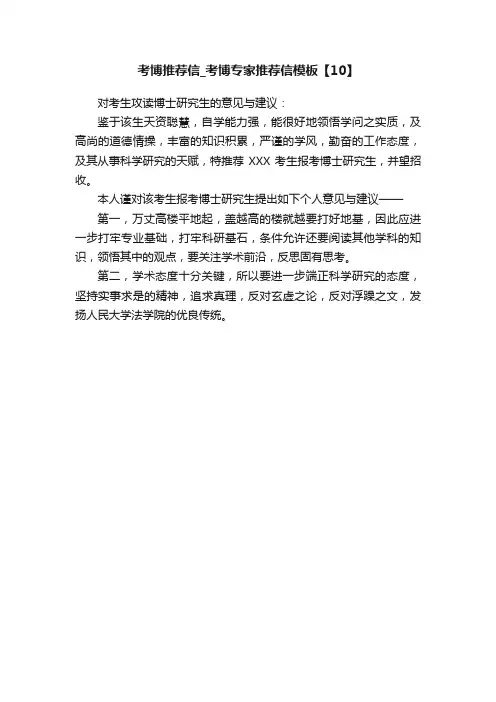 考博推荐信_考博专家推荐信模板【10】

对考生攻读博士研究生的意见与建议：

鉴于该生天资聪慧，自学能力强，能很好地领悟学问之实质，及高尚的道德情操，丰富的知识积累，严谨的学风，勤奋的工作态度，及其从事科学研究的天赋，特推荐 XXX 考生报考博士研究生，并望招收。

本人谨对该考生报考博士研究生提出如下个人意见与建议——

第一，万丈高楼平地起，盖越高的楼就越要打好地基，因此应进一步打牢专业基础，打牢科研基石，条件允许还要阅读其他学科的知识，领悟其中的观点，要关注学术前沿，反思固有思考。

第二，学术态度十分关键，所以要进一步端正科学研究的态度，坚持实事求是的精神，追求真理，反对玄虚之论，反对浮躁之文，发扬人民大学法学院的优良传统。